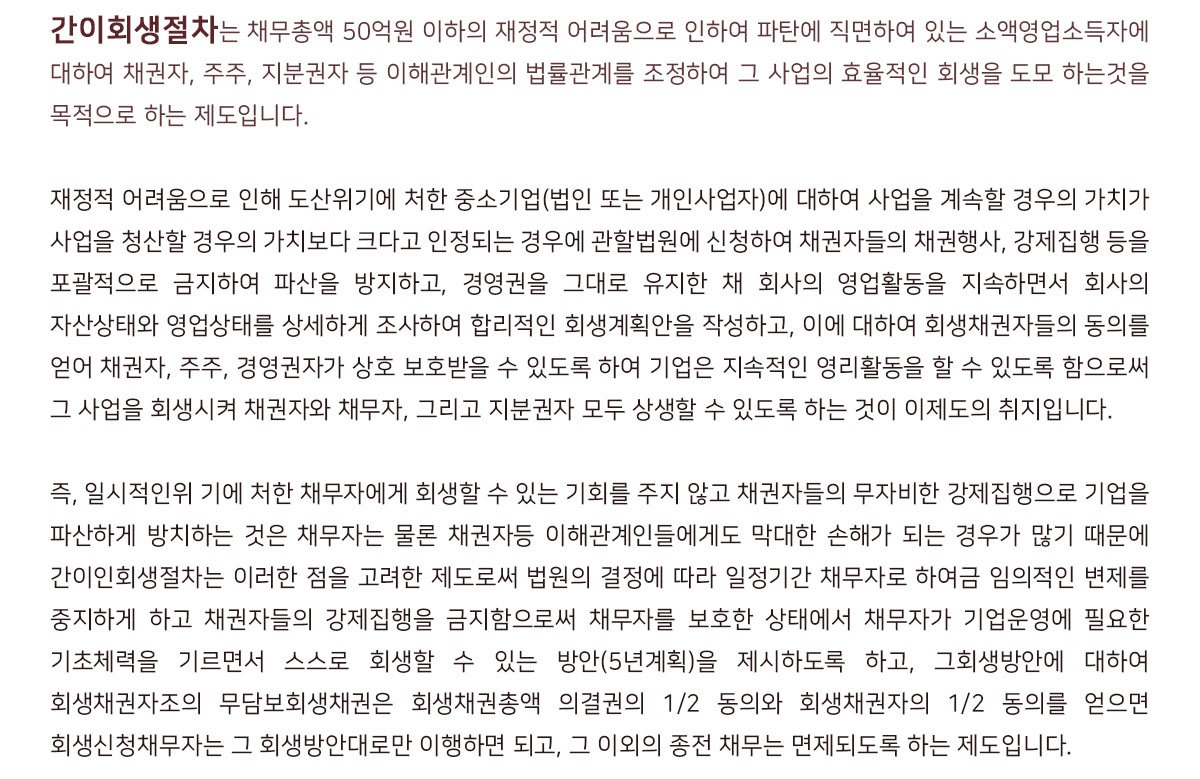 간이회생절차는 채무총액 50억원 이하의 재정적 어려움으로 인하여 파탄에 직면하여 있는 소액영업소득자에 대하여 채권자, 주주, 지분권자 등 이해관계인의 법률관계를 조정하여 그 사업의 효율적인 회생을 도모 하는것을 목적으로 하는 제도입니다.

재정적 어려움으로 인해 도산위기에 처한 중소기업(법인 또는 개인사업자)에 대하여 사업을 계속할 경우의 가치가 사업을 청산할 경우의 가치보다 크다고 인정되는 경우에 관할법원에 신청하여 채권자들의 채권행사, 강제집행 등을 포괄적으로 금지하여 파산을 방지하고, 경영권을 그대로 유지한 채 회사의 영업활동을 지속하면서 회사의 자산상태와 영업상태를 상세하게 조사하여 합리적인 회생계획안을 작성하고, 이에 대하여 회생채권자들의 동의를 얻어 채권자, 주주, 경영권자가 상호 보호받을 수 있도록 하여 기업은 지속적인 영리활동을 할 수 있도록 함으로써 그 사업을 회생시켜 채권자와 채무자, 그리고 지분권자 모두 상생할 수 있도록 하는 것이 이제도의 취지입니다.

즉, 일시적인위 기에 처한 채무자에게 회생할 수 있는 기회를 주지 않고 채권자들의 무자비한 강제집행으로 기업을 파산하게 방치하는 것은 채무자는 물론 채권자등 이해관계인들에게도 막대한 손해가 되는 경우가 많기 때문에 간이인회생절차는 이러한 점을 고려한 제도로써 법원의 결정에 따라 일정기간 채무자로 하여금 임의적인 변제를 중지하게 하고 채권자들의 강제집행을 금지함으로써 채무자를 보호한 상태에서 채무자가 기업운영에 필요한 기초체력을 기르면서 스스로 회생할 수 있는 방안(5년계획)을 제시하도록 하고, 그회생방안에 대하여 회생채권자조의 무담보회생채권은 회생채권총액 의결권의 1/2 동의와 회생채권자의 1/2 동의를 얻으면 회생신청채무자는 그 회생방안대로만 이행하면 되고, 그 이외의 종전 채무는 면제되도록 하는 제도입니다.